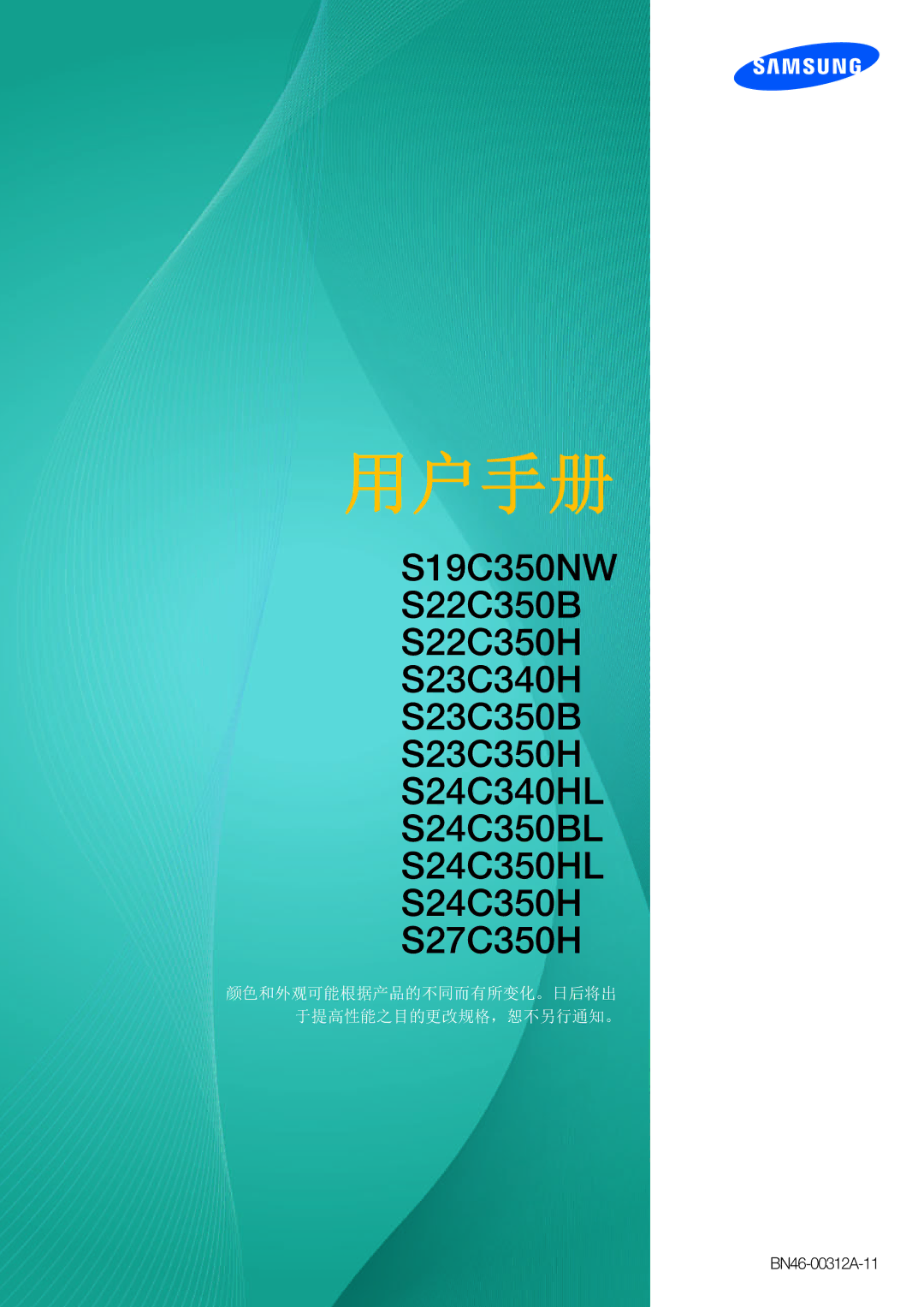 SAMSUNG

用户手册

S19C350NW
S22C350B
S22C350H
S23C340H
S23C350B
S23C350H
S24C340HL
S24C350BL
S24C350HL
S24C350H
S27C350H

颜色和外观可能根据产品的不同而有所变化。日后将出于提高性能之目的更改规格，恕不另行通知。

BN46-00312A-11